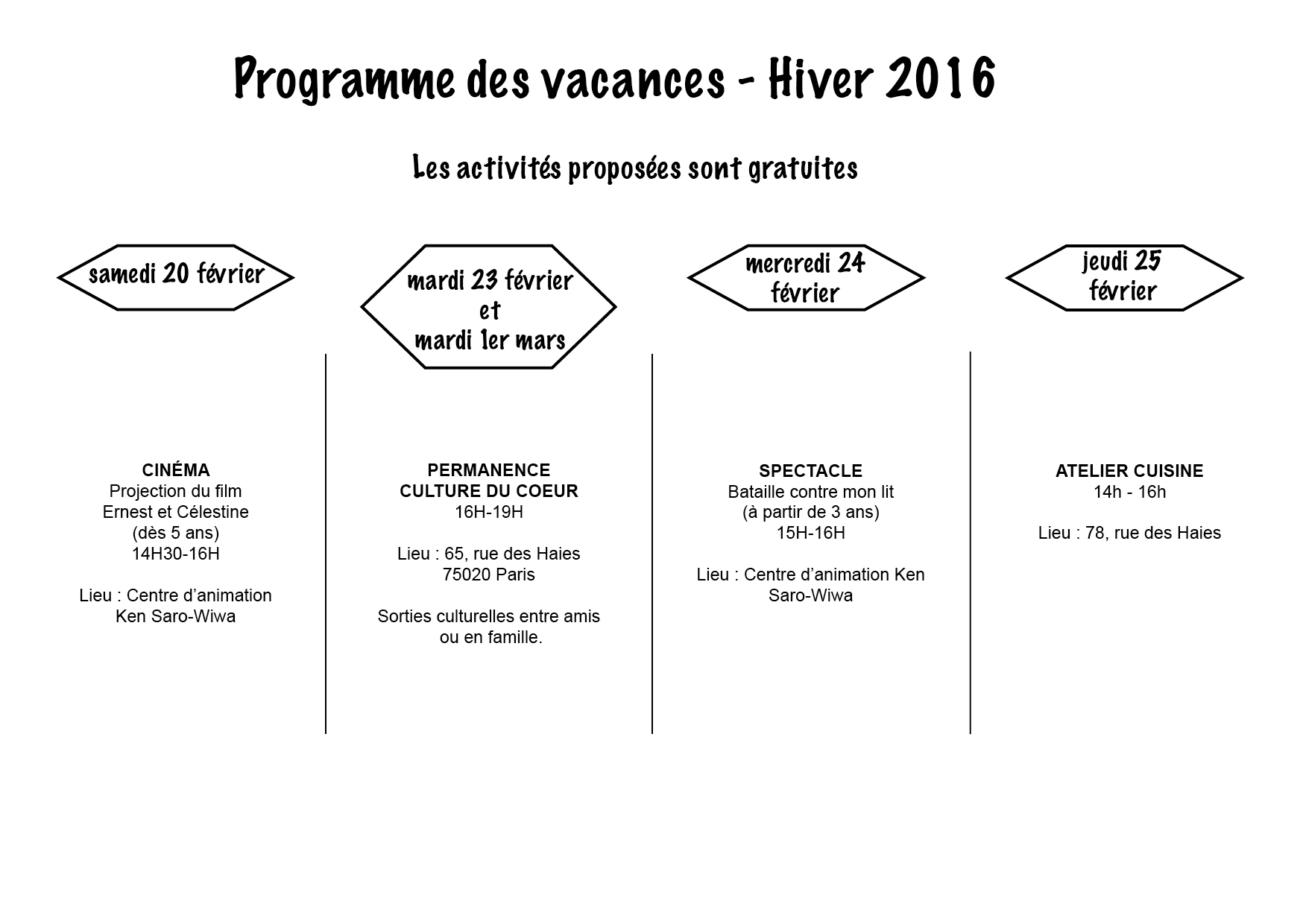 Programme des vacances - Hiver 2016

Les activités proposées sont gratuites

samedi 20 février

CINÉMA
Projection du film
Ernest et Célestine
(dès 5 ans)
14H30-16H

Lieu : Centre d'animation Ken Saro-Wiwa

mardi 23 février
et
mardi 1er mars

PERMANENCE
CULTURE DU COEUR
16H-19H

Lieu : 65, rue des Haies
75020 Paris

Sorties culturelles entre amis ou en famille.

mercredi 24 février

SPECTACLE
Bataille contre mon lit
(à partir de 3 ans)
15H-16H

Lieu : Centre d'animation Ken Saro-Wiwa

jeudi 25 février

ATELIER CUISINE
14h - 16h

Lieu : 78, rue des Haies